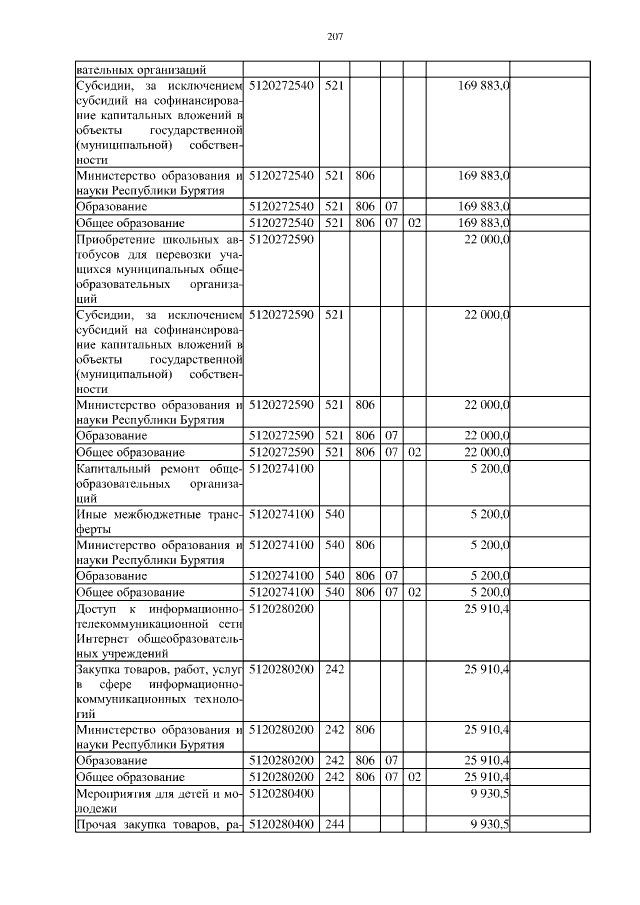 207

| | | | | | | | |
|---|---|---|---|---|---|---|---|
| вательных организаций | | | | | | | |
| Субсидии, за исключением субсидий на софинансирование капитальных вложений в объекты государственной (муниципальной) собственности | 5120272540 | 521 | | | | 169 883,0 | |
| Министерство образования и науки Республики Бурятия | 5120272540 | 521 | 806 | | | 169 883,0 | |
| Образование | 5120272540 | 521 | 806 | 07 | | 169 883,0 | |
| Общее образование | 5120272540 | 521 | 806 | 07 | 02 | 169 883,0 | |
| Приобретение школьных автобусов для перевозки учащихся муниципальных общеобразовательных организаций | 5120272590 | | | | | 22 000,0 | |
| Субсидии, за исключением субсидий на софинансирование капитальных вложений в объекты государственной (муниципальной) собственности | 5120272590 | 521 | | | | 22 000,0 | |
| Министерство образования и науки Республики Бурятия | 5120272590 | 521 | 806 | | | 22 000,0 | |
| Образование | 5120272590 | 521 | 806 | 07 | | 22 000,0 | |
| Общее образование | 5120272590 | 521 | 806 | 07 | 02 | 22 000,0 | |
| Капитальный ремонт общеобразовательных организаций | 5120274100 | | | | | 5 200,0 | |
| Иные межбюджетные трансферты | 5120274100 | 540 | | | | 5 200,0 | |
| Министерство образования и науки Республики Бурятия | 5120274100 | 540 | 806 | | | 5 200,0 | |
| Образование | 5120274100 | 540 | 806 | 07 | | 5 200,0 | |
| Общее образование | 5120274100 | 540 | 806 | 07 | 02 | 5 200,0 | |
| Доступ к информационно-телекоммуникационной сети Интернет общеобразовательных учреждений | 5120280200 | | | | | 25 910,4 | |
| Закупка товаров, работ, услуг в сфере информационно-коммуникационных технологий | 5120280200 | 242 | | | | 25 910,4 | |
| Министерство образования и науки Республики Бурятия | 5120280200 | 242 | 806 | | | 25 910,4 | |
| Образование | 5120280200 | 242 | 806 | 07 | | 25 910,4 | |
| Общее образование | 5120280200 | 242 | 806 | 07 | 02 | 25 910,4 | |
| Мероприятия для детей и молодежи | 5120280400 | | | | | 9 930,5 | |
| Прочая закупка товаров, ра- | 5120280400 | 244 | | | | 9 930,5 | |